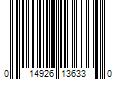 0 14926 13633 0